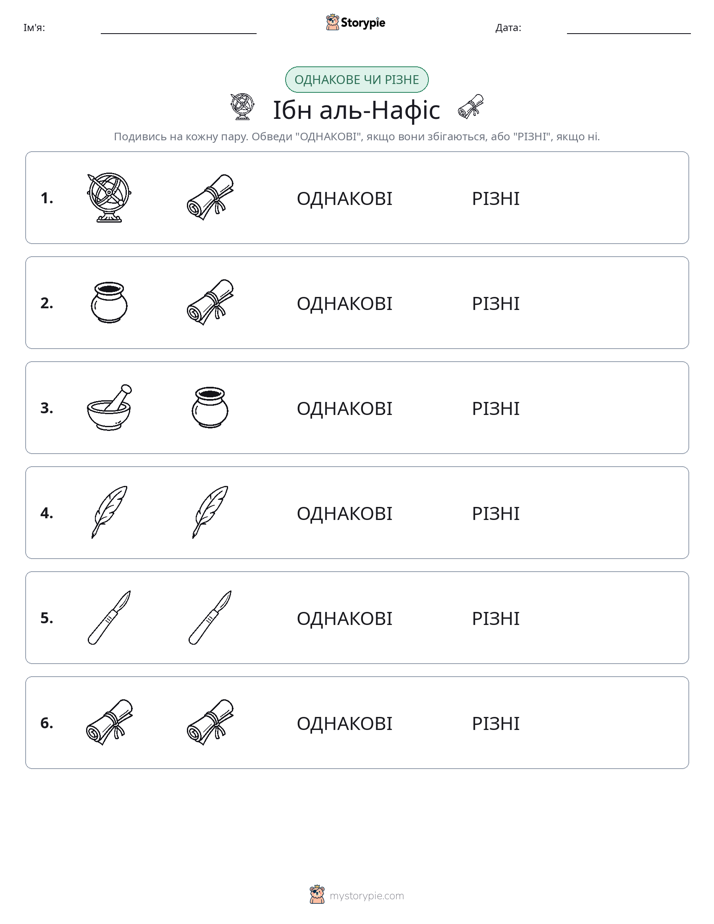 Ім'я: ____ Storypie Дата: ____

ОДНАКОВЕ ЧИ РІЗНЕ

Ібн аль-Нафіс

Подивись на кожну пару. Обведи "ОДНАКОВІ", якщо вони збігаються, або "РІЗНІ", якщо ні.

1. ОДНАКОВІ РІЗНІ

2. ОДНАКОВІ РІЗНІ

3. ОДНАКОВІ РІЗНІ

4. ОДНАКОВІ РІЗНІ

5. ОДНАКОВІ РІЗНІ

6. ОДНАКОВІ РІЗНІ

mystorypie.com